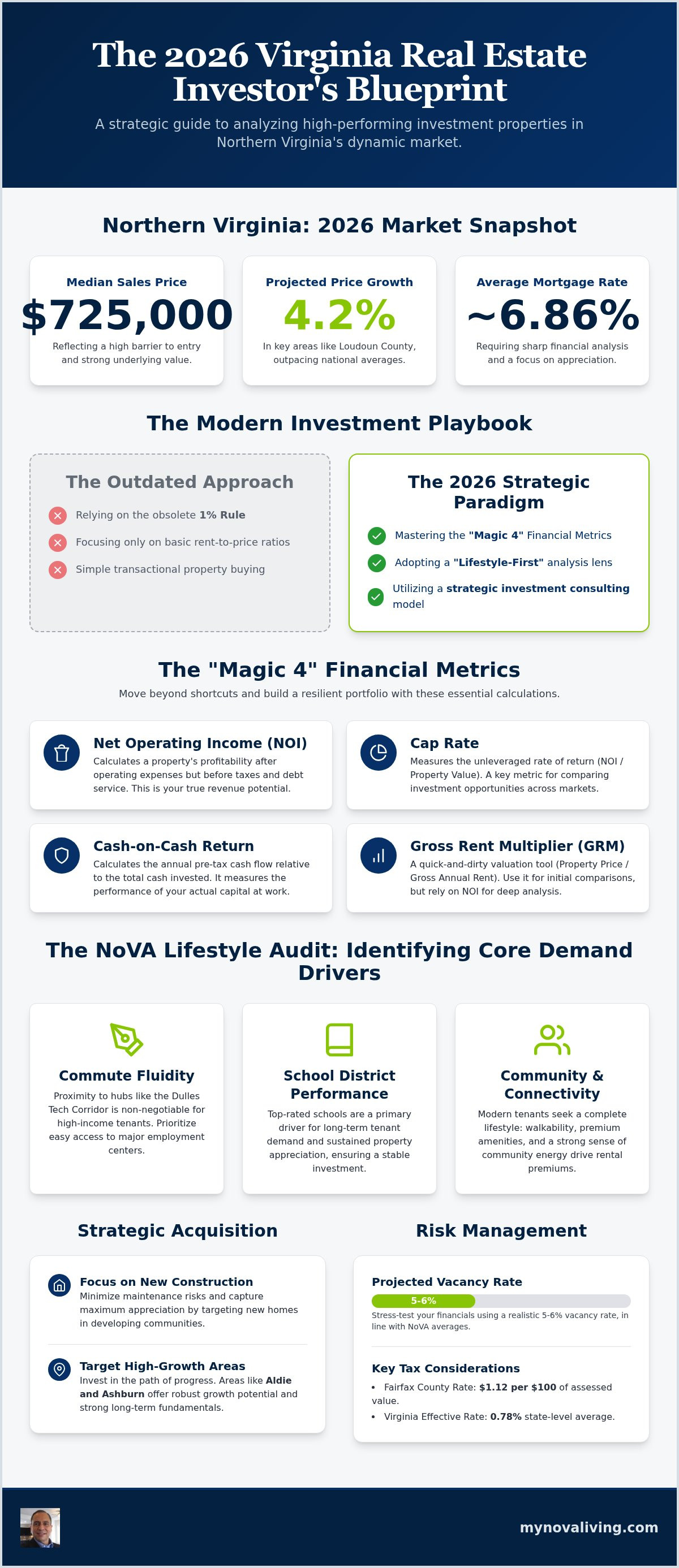 The 2026 Virginia Real Estate Investor's Blueprint

A strategic guide to analyzing high-performing investment properties in Northern Virginia's dynamic market.

Northern Virginia: 2026 Market Snapshot

Median Sales Price
$725,000
Reflecting a high barrier to entry and strong underlying value.

Projected Price Growth
4.2%
In key areas like Loudoun County, outpacing national averages.

Average Mortgage Rate
~6.86%
Requiring sharp financial analysis and a focus on appreciation.

The Modern Investment Playbook

The Outdated Approach
Relying on the obsolete 1% Rule
Focusing only on basic rent-to-price ratios
Simple transactional property buying

The 2026 Strategic Paradigm
Mastering the "Magic 4" Financial Metrics
Adopting a "Lifestyle-First" analysis lens
Utilizing a strategic investment consulting model

The "Magic 4" Financial Metrics

Move beyond shortcuts and build a resilient portfolio with these essential calculations.

Net Operating Income (NOI)
Calculates a property's profitability after operating expenses but before taxes and debt service. This is your true revenue potential.

Cap Rate
Measures the unleveraged rate of return (NOI / Property Value). A key metric for comparing investment opportunities across markets.

Cash-on-Cash Return
Calculates the annual pre-tax cash flow relative to the total cash invested. It measures the performance of your actual capital at work.

Gross Rent Multiplier (GRM)
A quick-and-dirty valuation tool (Property Price / Gross Annual Rent). Use it for initial comparisons, but rely on NOI for deep analysis.

The NoVA Lifestyle Audit: Identifying Core Demand Drivers

Commute Fluidity
Proximity to hubs like the Dulles Tech Corridor is non-negotiable for high-income tenants. Prioritize easy access to major employment centers.

School District Performance
Top-rated schools are a primary driver for long-term tenant demand and sustained property appreciation, ensuring a stable investment.

Community & Connectivity
Modern tenants seek a complete lifestyle: walkability, premium amenities, and a strong sense of community energy drive rental premiums.

Strategic Acquisition

Focus on New Construction
Minimize maintenance risks and capture maximum appreciation by targeting new homes in developing communities.

Target High-Growth Areas
Invest in the path of progress. Areas like Aldie and Ashburn offer robust growth potential and strong long-term fundamentals.

Risk Management

Projected Vacancy Rate
5-6%
Stress-test your financials using a realistic 5-6% vacancy rate, in line with NoVA averages.

Key Tax Considerations
• Fairfax County Rate: $1.12 per $100 of assessed value.
• Virginia Effective Rate: 0.78% state-level average.

mynovaliving.com